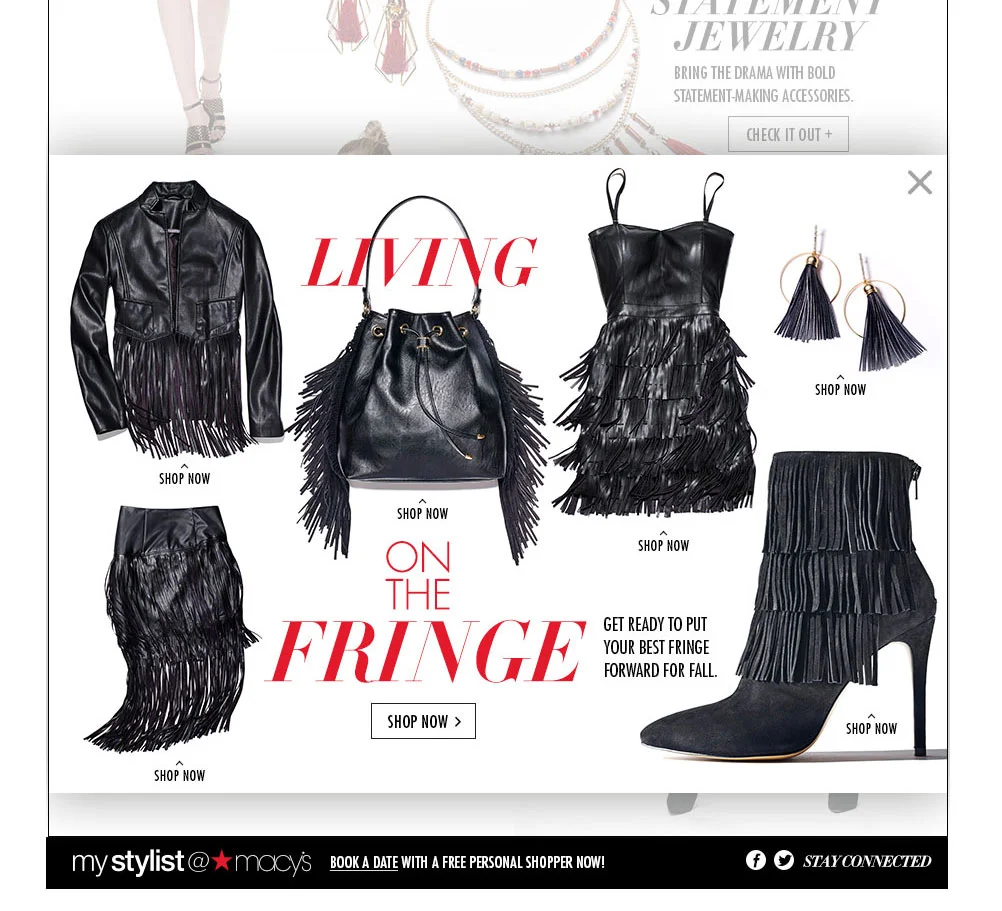 STATEMENT JEWELRY

BRING THE DRAMA WITH BOLD STATEMENT-MAKING ACCESSORIES.

CHECK IT OUT +

×

LIVING

SHOP NOW

SHOP NOW

SHOP NOW

SHOP NOW

ON THE FRINGE

GET READY TO PUT YOUR BEST FRINGE FORWARD FOR FALL.

SHOP NOW >

SHOP NOW

SHOP NOW

my stylist @ macy's

BOOK A DATE WITH A FREE PERSONAL SHOPPER NOW!

STAY CONNECTED